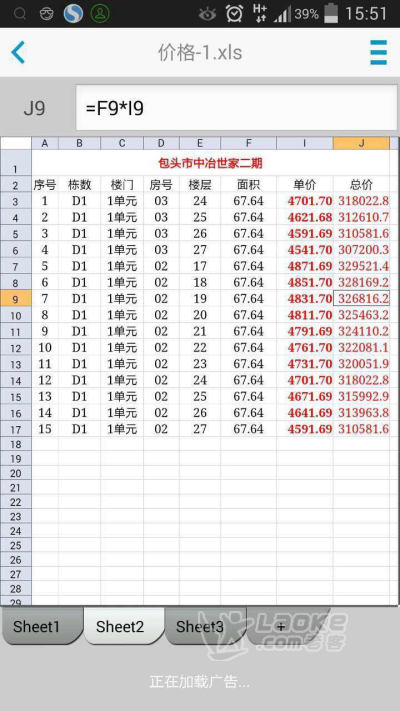 39% 15:51

价格-1.xls

J9 =F9*I9

| | A | B | C | D | E | F | I | J |
|---|---|---|---|---|---|---|---|---|
| 1 | 包头市中冶世家二期 | | | | | | | |
| 2 | 序号 | 栋数 | 楼门 | 房号 | 楼层 | 面积 | 单价 | 总价 |
| 3 | 1 | D1 | 1单元 | 03 | 24 | 67.64 | 4701.70 | 318022.8 |
| 4 | 2 | D1 | 1单元 | 03 | 25 | 67.64 | 4621.68 | 312610.7 |
| 5 | 3 | D1 | 1单元 | 03 | 26 | 67.64 | 4591.69 | 310581.6 |
| 6 | 4 | D1 | 1单元 | 03 | 27 | 67.64 | 4541.70 | 307200.3 |
| 7 | 5 | D1 | 1单元 | 02 | 17 | 67.64 | 4871.69 | 329521.4 |
| 8 | 6 | D1 | 1单元 | 02 | 18 | 67.64 | 4851.70 | 328169.2 |
| 9 | 7 | D1 | 1单元 | 02 | 19 | 67.64 | 4831.70 | 326816.2 |
| 10 | 8 | D1 | 1单元 | 02 | 20 | 67.64 | 4811.70 | 325463.2 |
| 11 | 9 | D1 | 1单元 | 02 | 21 | 67.64 | 4791.69 | 324110.2 |
| 12 | 10 | D1 | 1单元 | 02 | 22 | 67.64 | 4761.70 | 322081.1 |
| 13 | 11 | D1 | 1单元 | 02 | 23 | 67.64 | 4731.70 | 320051.9 |
| 14 | 12 | D1 | 1单元 | 02 | 24 | 67.64 | 4701.70 | 318022.8 |
| 15 | 13 | D1 | 1单元 | 02 | 25 | 67.64 | 4671.69 | 315992.9 |
| 16 | 14 | D1 | 1单元 | 02 | 26 | 67.64 | 4641.69 | 313963.8 |
| 17 | 15 | D1 | 1单元 | 02 | 27 | 67.64 | 4591.69 | 310581.6 |
| 18 | | | | | | | | |
| 19 | | | | | | | | |
| 20 | | | | | | | | |
| 21 | | | | | | | | |
| 22 | | | | | | | | |
| 23 | | | | | | | | |
| 24 | | | | | | | | |
| 25 | | | | | | | | |
| 26 | | | | | | | | |
| 27 | | | | | | | | |
| 28 | | | | | | | | |
| 29 | | | | | | | | |

Sheet1 Sheet2 Sheet3 +

LAOKE .com 老客

正在加载广告...